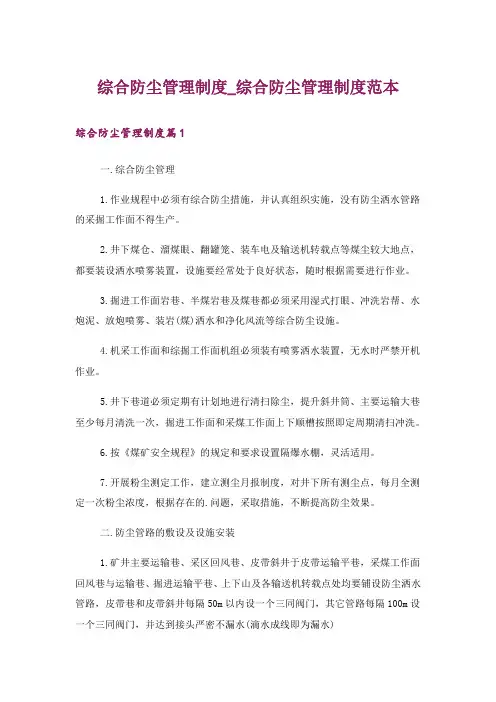 综合防尘管理制度_综合防尘管理制度范本

综合防尘管理制度篇1

一.综合防尘管理

1.作业规程中必须有综合防尘措施，并认真组织实施，没有防尘洒水管路的采掘工作面不得生产。

2.井下煤仓、溜煤眼、翻罐笼、装车电及输送机转载点等煤尘较大地点，都要装设洒水喷雾装置，设施要经常处于良好状态，随时根据需要进行作业。

3.掘进工作面岩巷、半煤岩巷及煤巷都必须采用湿式打眼、冲洗岩帮、水炮泥、放炮喷雾、装岩(煤)洒水和净化风流等综合防尘设施。

4.机采工作面和综掘工作面机组必须装有喷雾洒水装置，无水时严禁开机作业。

5.井下巷道必须定期有计划地进行清扫除尘，提升斜井筒、主要运输大巷至少每月清洗一次，掘进工作面和采煤工作面上下顺槽按照即定周期清扫冲洗。

6.按《煤矿安全规程》的规定和要求设置隔爆水棚，灵活适用。

7.开展粉尘测定工作，建立测尘月报制度，对井下所有测尘点，每月全测定一次粉尘浓度，根据存在的.问题，采取措施，不断提高防尘效果。

二.防尘管路的敷设及设施安装

1.矿井主要运输巷、采区回风巷、皮带斜井于皮带运输平巷，采煤工作面回风巷与运输巷、掘进运输平巷、上下山及各输送机转载点处均要铺设防尘洒水管路，皮带巷和皮带斜井每隔50m以内设一个三同阀门，其它管路每隔100m设一个三同阀门，并达到接头严密不漏水(滴水成线即为漏水)